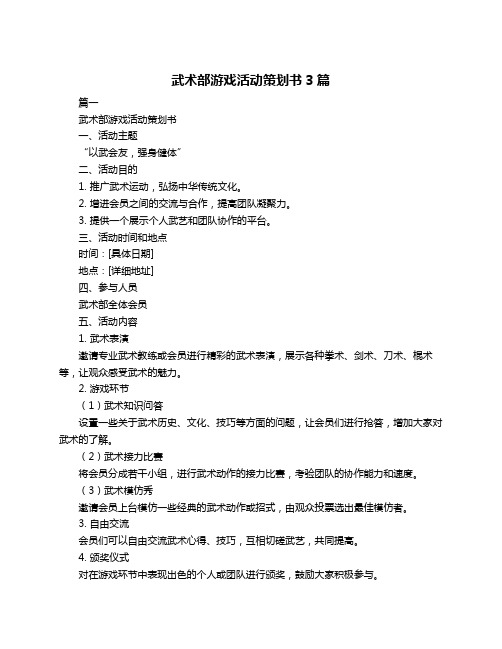 武术部游戏活动策划书 3 篇

篇一

武术部游戏活动策划书

一、活动主题

“以武会友，强身健体”

二、活动目的

1. 推广武术运动，弘扬中华传统文化。

2. 增进会员之间的交流与合作，提高团队凝聚力。

3. 提供一个展示个人武艺和团队协作的平台。

三、活动时间和地点

时间：[具体日期]

地点：[详细地址]

四、参与人员

武术部全体会员

五、活动内容

1. 武术表演

邀请专业武术教练或会员进行精彩的武术表演，展示各种拳术、剑术、刀术、棍术等，让观众感受武术的魅力。

2. 游戏环节

（1）武术知识问答

设置一些关于武术历史、文化、技巧等方面的问题，让会员们进行抢答，增加大家对武术的了解。

（2）武术接力比赛

将会员分成若干小组，进行武术动作的接力比赛，考验团队的协作能力和速度。

（3）武术模仿秀

邀请会员上台模仿一些经典的武术动作或招式，由观众投票选出最佳模仿者。

3. 自由交流

会员们可以自由交流武术心得、技巧，互相切磋武艺，共同提高。

4. 颁奖仪式

对在游戏环节中表现出色的个人或团队进行颁奖，鼓励大家积极参与。